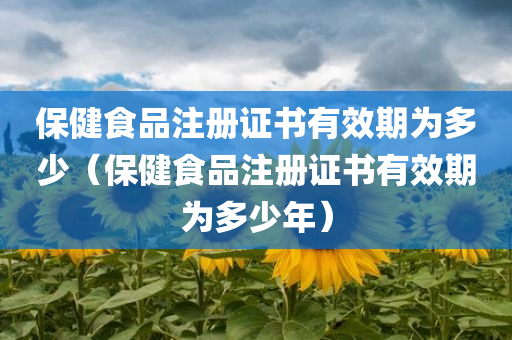 保健食品注册证书有效期为多少（保健食品注册证书有效期为多少年）